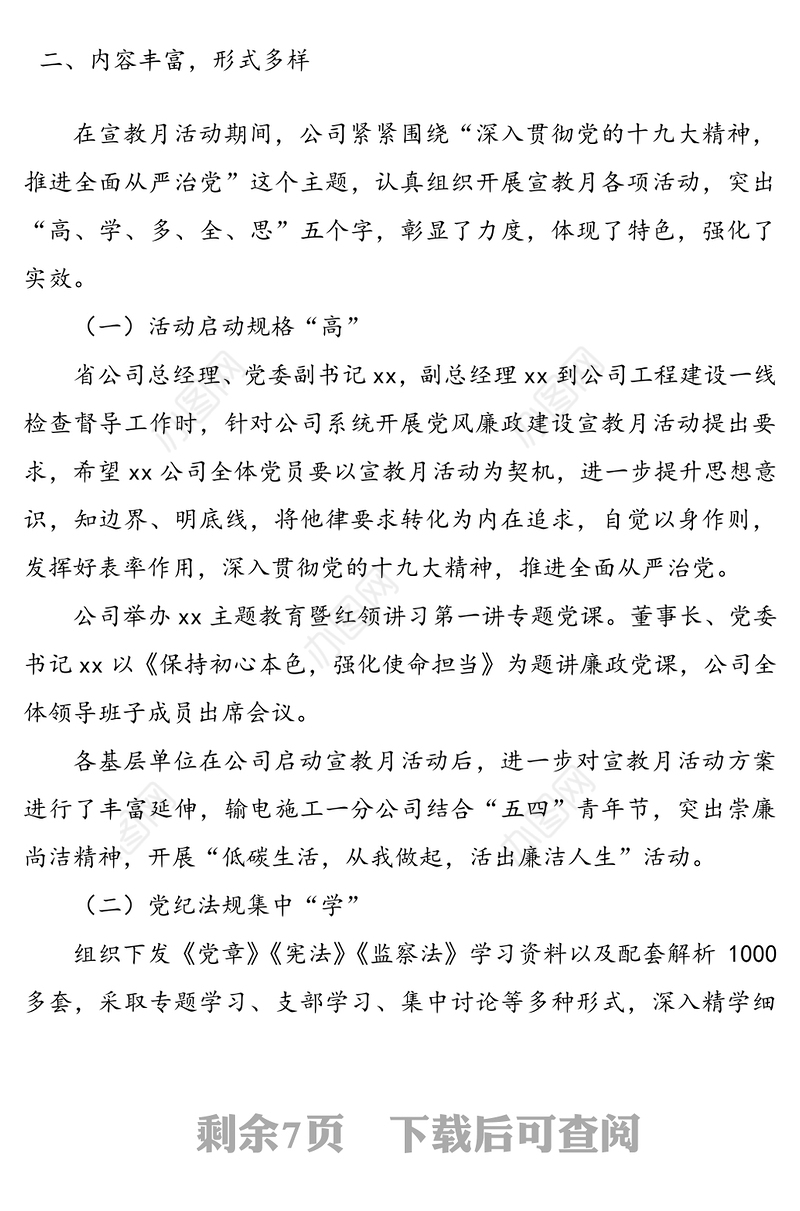 二、内容丰富，形式多样

在宣教月活动期间，公司紧紧围绕“深入贯彻党的十九大精神，推进全面从严治党”这个主题，认真组织开展宣教月各项活动，突出“高、学、多、全、思”五个字，彰显了力度，体现了特色，强化了实效。

（一）活动启动规格“高”

省公司总经理、党委副书记 xx，副总经理 xx 到公司工程建设一线检查督导工作时，针对公司系统开展党风廉政建设宣教月活动提出要求，希望 xx 公司全体党员要以宣教月活动为契机，进一步提升思想意识，知边界、明底线，将他律要求转化为内在追求，自觉以身作则，发挥好表率作用，深入贯彻党的十九大精神，推进全面从严治党。

公司举办 xx 主题教育暨红领讲习第一讲专题党课。董事长、党委书记 xx 以《保持初心本色，强化使命担当》为题讲廉政党课，公司全体领导班子成员出席会议。

各基层单位在公司启动宣教月活动后，进一步对宣教月活动方案进行了丰富延伸，输电施工一分公司结合“五四”青年节，突出崇廉尚洁精神，开展“低碳生活，从我做起，活出廉洁人生”活动。

（二）党纪法规集中“学”

组织下发《党章》《宪法》《监察法》学习资料以及配套解析 1000 多套，采取专题学习、支部学习、集中讨论等多种形式，深入精学细

剩余7页　下载后可查阅